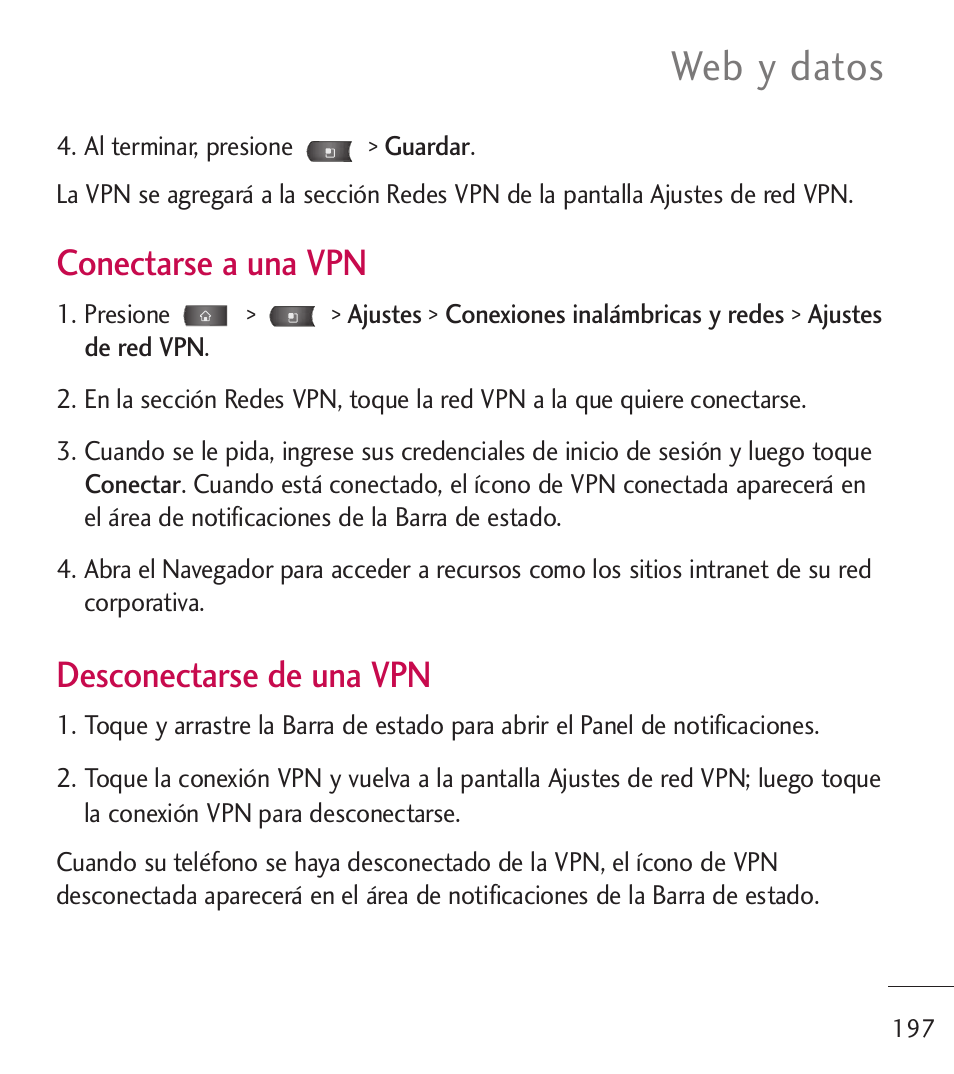 Web y datos

4. Al terminar, presione > Guardar.

La VPN se agregará a la sección Redes VPN de la pantalla Ajustes de red VPN.

Conectarse a una VPN

1. Presione > > Ajustes > Conexiones inalámbricas y redes > Ajustes de red VPN.

2. En la sección Redes VPN, toque la red VPN a la que quiere conectarse.

3. Cuando se le pida, ingrese sus credenciales de inicio de sesión y luego toque Conectar. Cuando está conectado, el ícono de VPN conectada aparecerá en el área de notificaciones de la Barra de estado.

4. Abra el Navegador para acceder a recursos como los sitios intranet de su red corporativa.

Desconectarse de una VPN

1. Toque y arrastre la Barra de estado para abrir el Panel de notificaciones.

2. Toque la conexión VPN y vuelva a la pantalla Ajustes de red VPN; luego toque la conexión VPN para desconectarse.

Cuando su teléfono se haya desconectado de la VPN, el ícono de VPN desconectada aparecerá en el área de notificaciones de la Barra de estado.

197